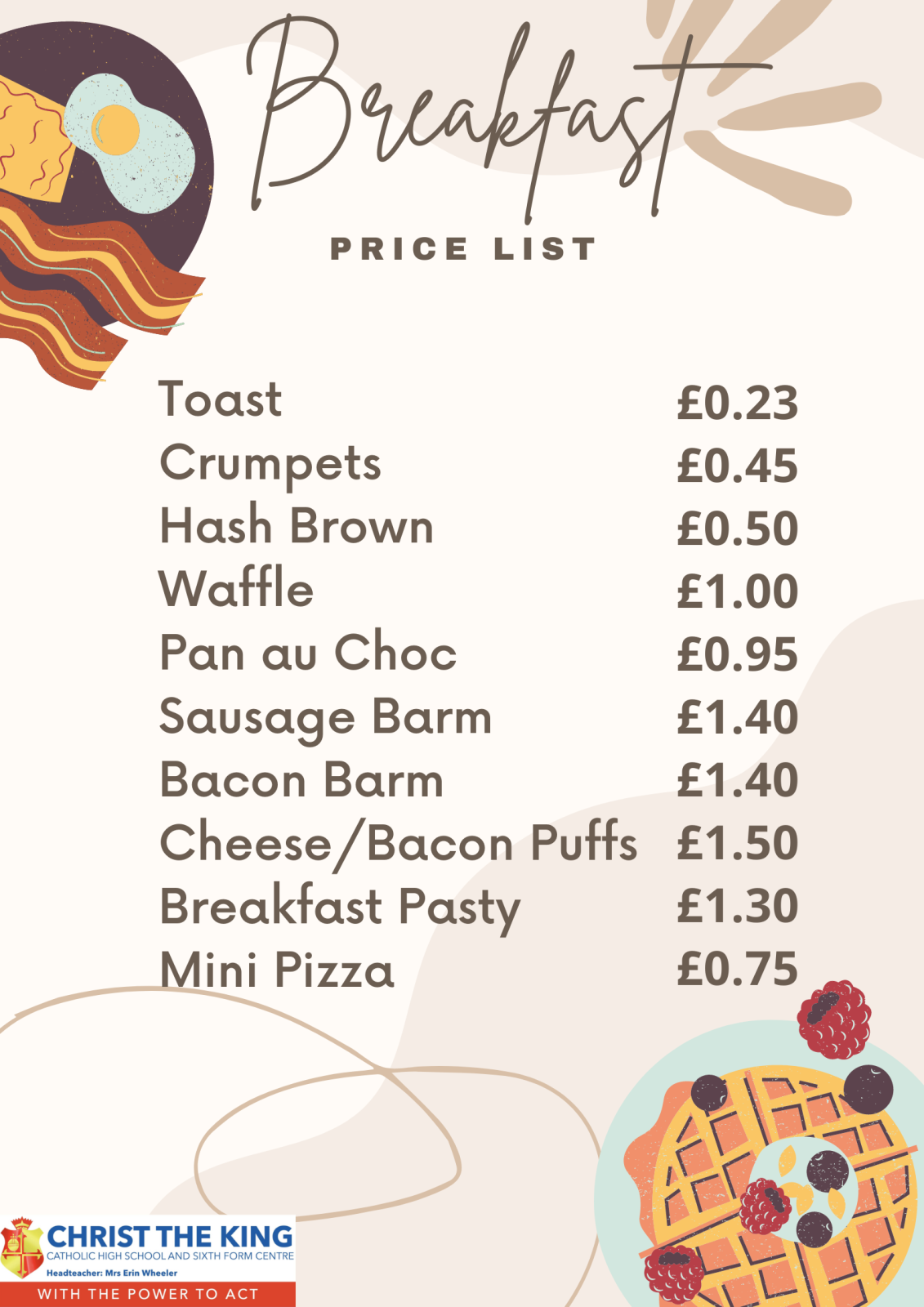 Breakfast

PRICE LIST

Toast £0.23
Crumpets £0.45
Hash Brown £0.50
Waffle £1.00
Pan au Choc £0.95
Sausage Barm £1.40
Bacon Barm £1.40
Cheese/Bacon Puffs £1.50
Breakfast Pasty £1.30
Mini Pizza £0.75

CHRIST THE KING
CATHOLIC HIGH SCHOOL AND SIXTH FORM CENTRE
Headteacher: Mrs Erin Wheeler
WITH THE POWER TO ACT